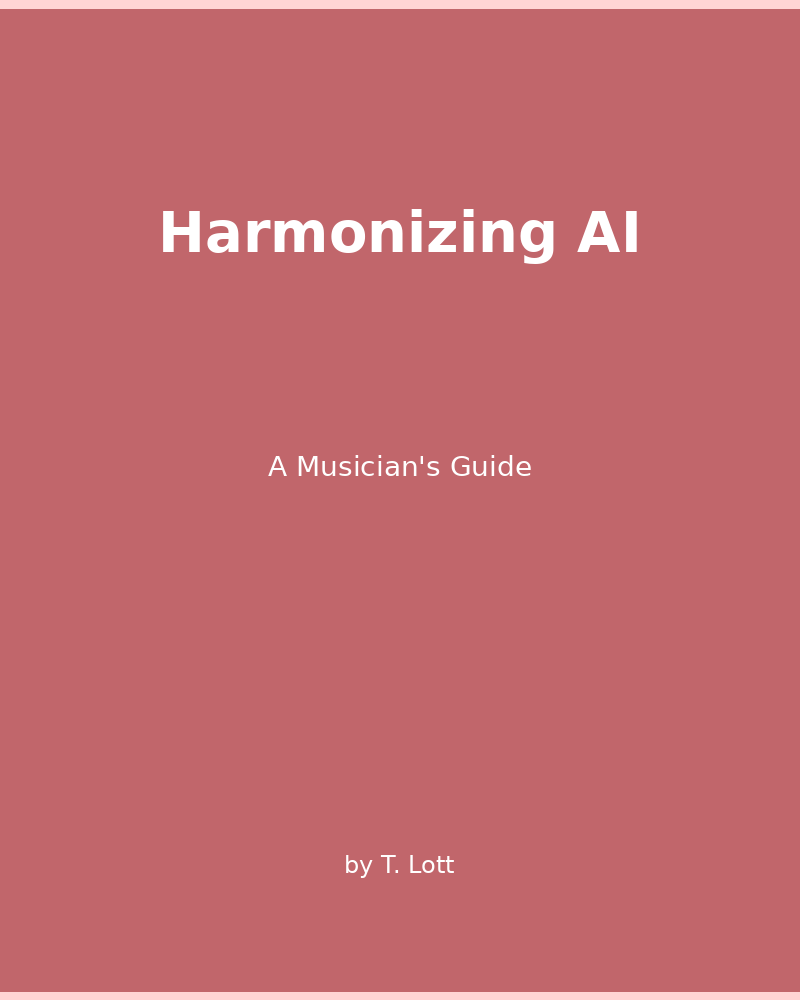 Harmonizing AI

A Musician's Guide

by T. Lott